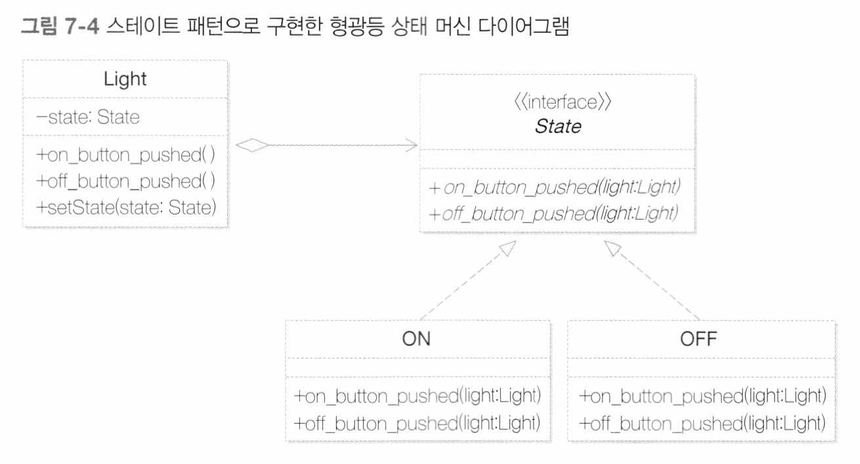 그림 7-4 스테이트 패턴으로 구현한 형광등 상태 머신 다이어그램

Light

−state: State

+on_button_pushed()
+off_button_pushed()
+setState(state: State)

《interface》
State

+on_button_pushed(light:Light)
+off_button_pushed(light:Light)

ON

+on_button_pushed(light:Light)
+off_button_pushed(light:Light)

OFF

+on_button_pushed(light:Light)
+off_button_pushed(light:Light)